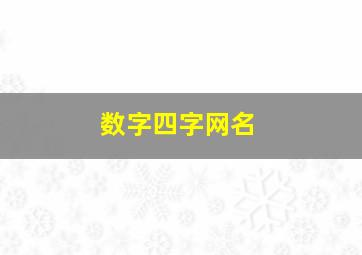 数字四字网名